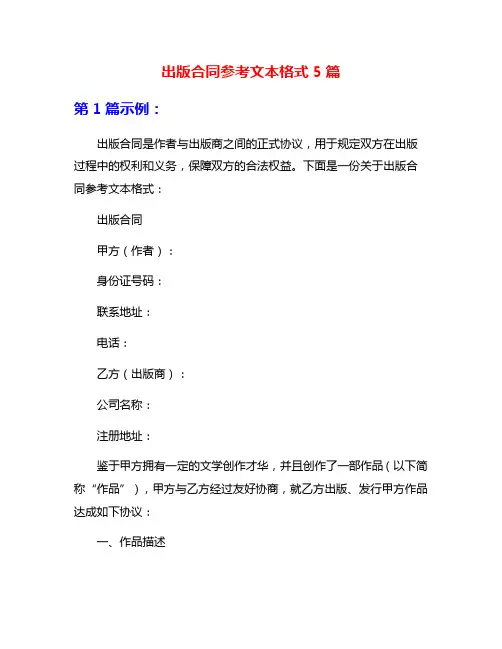 出版合同参考文本格式 5 篇

第 1 篇示例：

出版合同是作者与出版商之间的正式协议，用于规定双方在出版过程中的权利和义务，保障双方的合法权益。下面是一份关于出版合同参考文本格式：

出版合同

甲方（作者）：

身份证号码：

联系地址：

电话：

乙方（出版商）：

公司名称：

注册地址：

鉴于甲方拥有一定的文学创作才华，并且创作了一部作品（以下简称“作品”），甲方与乙方经过友好协商，就乙方出版、发行甲方作品达成如下协议：

一、作品描述